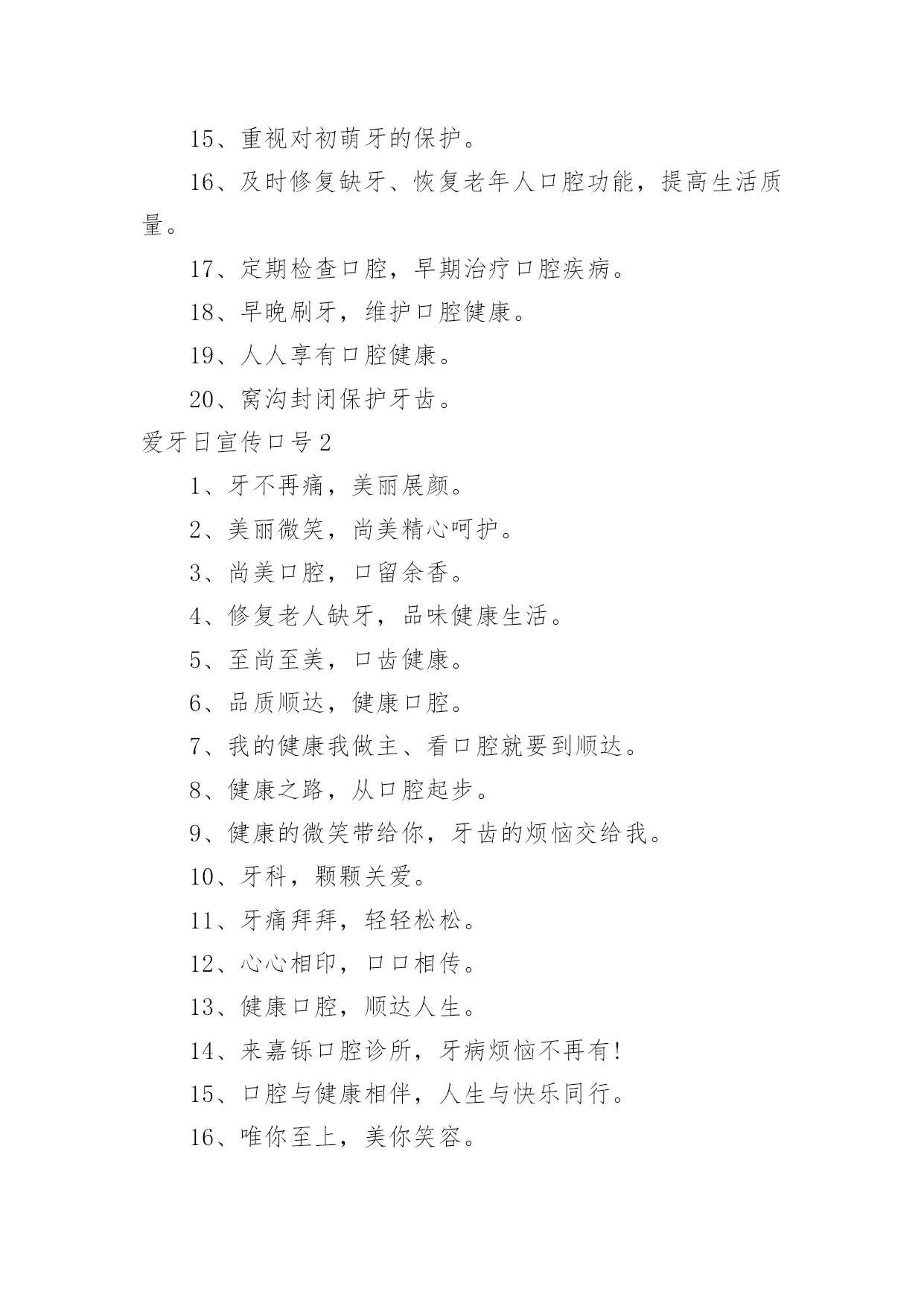 15、重视对初萌牙的保护。

16、及时修复缺牙、恢复老年人口腔功能，提高生活质量。

17、定期检查口腔，早期治疗口腔疾病。

18、早晚刷牙，维护口腔健康。

19、人人享有口腔健康。

20、窝沟封闭保护牙齿。

爱牙日宣传口号2

1、牙不再痛，美丽展颜。

2、美丽微笑，尚美精心呵护。

3、尚美口腔，口留余香。

4、修复老人缺牙，品味健康生活。

5、至尚至美，口齿健康。

6、品质顺达，健康口腔。

7、我的健康我做主、看口腔就要到顺达。

8、健康之路，从口腔起步。

9、健康的微笑带给你，牙齿的烦恼交给我。

10、牙科，颗颗关爱。

11、牙痛拜拜，轻轻松松。

12、心心相印，口口相传。

13、健康口腔，顺达人生。

14、来嘉铄口腔诊所，牙病烦恼不再有!

15、口腔与健康相伴，人生与快乐同行。

16、唯你至上，美你笑容。